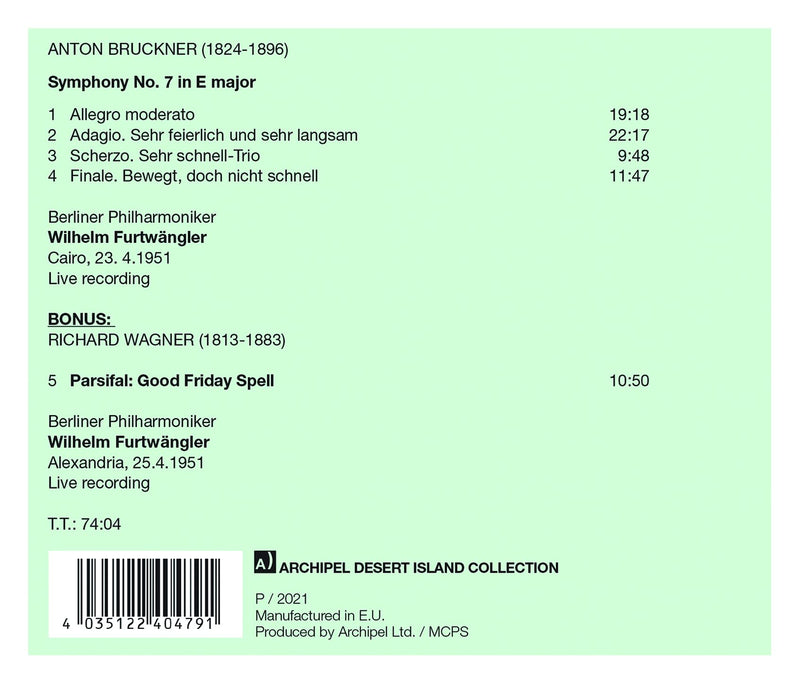 ANTON BRUCKNER (1824-1896)

Symphony No. 7 in E major

1 Allegro moderato 19:18
2 Adagio. Sehr feierlich und sehr langsam 22:17
3 Scherzo. Sehr schnell-Trio 9:48
4 Finale. Bewegt, doch nicht schnell 11:47

Berliner Philharmoniker
Wilhelm Furtwängler
Cairo, 23. 4.1951
Live recording

BONUS:
RICHARD WAGNER (1813-1883)

5 Parsifal: Good Friday Spell 10:50

Berliner Philharmoniker
Wilhelm Furtwängler
Alexandria, 25.4.1951
Live recording

T.T.: 74:04

4 035122 404791

A) ARCHIPEL DESERT ISLAND COLLECTION

P / 2021
Manufactured in E.U.
Produced by Archipel Ltd. / MCPS